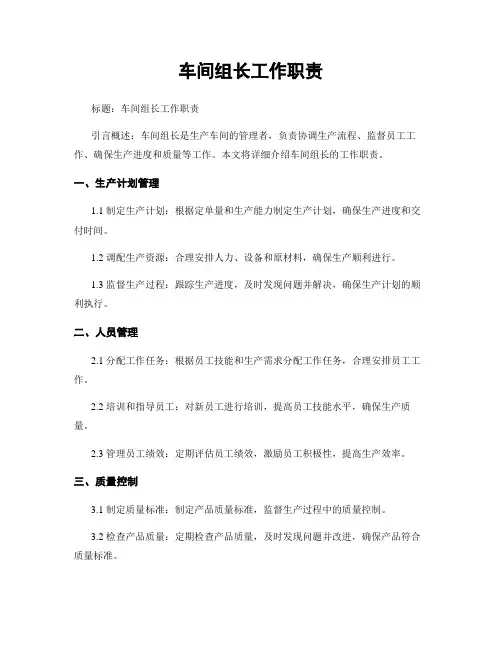 车间组长工作职责

标题：车间组长工作职责

引言概述：车间组长是生产车间的管理者，负责协调生产流程、监督员工工作、确保生产进度和质量等工作。本文将详细介绍车间组长的工作职责。

一、生产计划管理

1.1 制定生产计划：根据定单量和生产能力制定生产计划，确保生产进度和交付时间。

1.2 调配生产资源：合理安排人力、设备和原材料，确保生产顺利进行。

1.3 监督生产过程：跟踪生产进度，及时发现问题并解决，确保生产计划的顺利执行。

二、人员管理

2.1 分配工作任务：根据员工技能和生产需求分配工作任务，合理安排员工工作。

2.2 培训和指导员工：对新员工进行培训，提高员工技能水平，确保生产质量。

2.3 管理员工绩效：定期评估员工绩效，激励员工积极性，提高生产效率。

三、质量控制

3.1 制定质量标准：制定产品质量标准，监督生产过程中的质量控制。

3.2 检查产品质量：定期检查产品质量，及时发现问题并改进，确保产品符合质量标准。